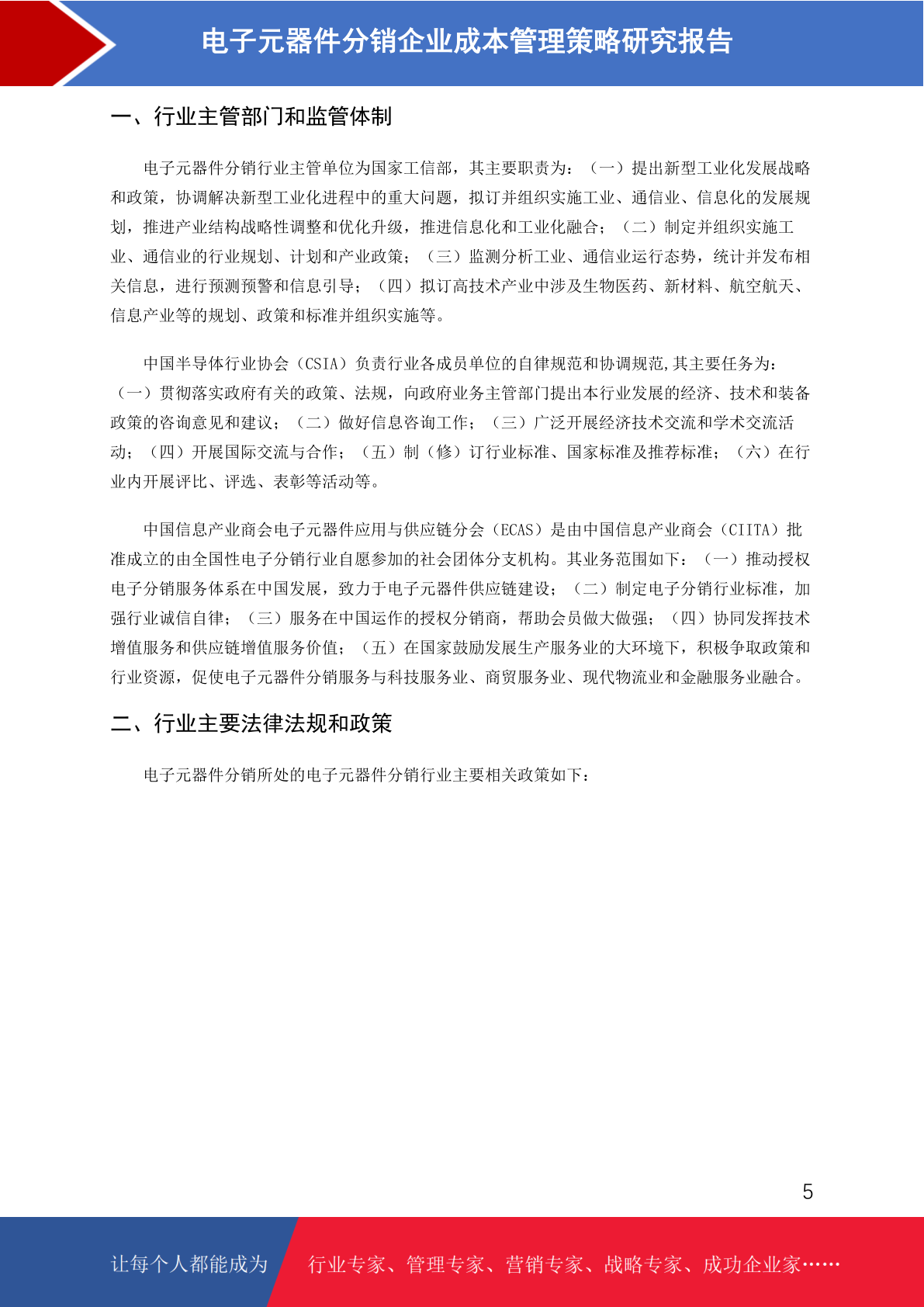 电子元器件分销企业成本管理策略研究报告

一、行业主管部门和监管体制

电子元器件分销行业主管单位为国家工信部，其主要职责为：（一）提出新型工业化发展战略和政策，协调解决新型工业化进程中的重大问题，拟订并组织实施工业、通信业、信息化的发展规划，推进产业结构战略性调整和优化升级，推进信息化和工业化融合；（二）制定并组织实施工业、通信业的行业规划、计划和产业政策；（三）监测分析工业、通信业运行态势，统计并发布相关信息，进行预测预警和信息引导；（四）拟订高技术产业中涉及生物医药、新材料、航空航天、信息产业等的规划、政策和标准并组织实施等。

中国半导体行业协会（CSIA）负责行业各成员单位的自律规范和协调规范,其主要任务为：（一）贯彻落实政府有关的政策、法规，向政府业务主管部门提出本行业发展的经济、技术和装备政策的咨询意见和建议；（二）做好信息咨询工作；（三）广泛开展经济技术交流和学术交流活动；（四）开展国际交流与合作；（五）制（修）订行业标准、国家标准及推荐标准；（六）在行业内开展评比、评选、表彰等活动等。

中国信息产业商会电子元器件应用与供应链分会（ECAS）是由中国信息产业商会（CIITA）批准成立的由全国性电子分销行业自愿参加的社会团体分支机构。其业务范围如下：（一）推动授权电子分销服务体系在中国发展，致力于电子元器件供应链建设；（二）制定电子分销行业标准，加强行业诚信自律；（三）服务在中国运作的授权分销商，帮助会员做大做强；（四）协同发挥技术增值服务和供应链增值服务价值；（五）在国家鼓励发展生产服务业的大环境下，积极争取政策和行业资源，促使电子元器件分销服务与科技服务业、商贸服务业、现代物流业和金融服务业融合。

二、行业主要法律法规和政策

电子元器件分销所处的电子元器件分销行业主要相关政策如下：

5

让每个人都能成为 行业专家、管理专家、营销专家、战略专家、成功企业家……